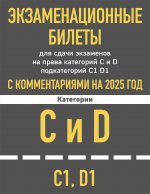 ЭКЗАМЕНАЦИОННЫЕ БИЛЕТЫ

для сдачи экзаменов на права категорий C и D подкатегорий C1 D1

С КОММЕНТАРИЯМИ НА 2025 ГОД

Категории

C и D

C1, D1